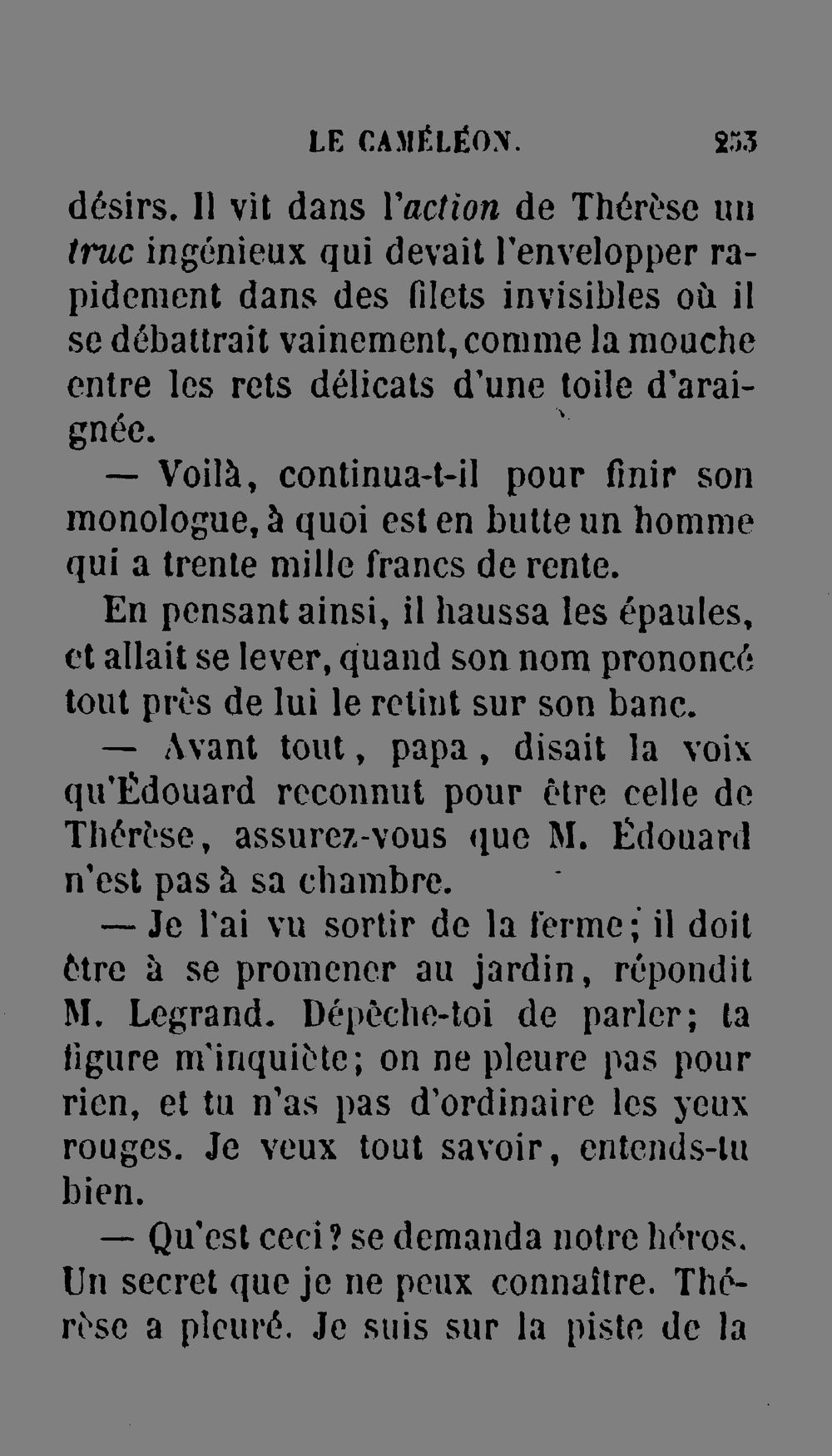 LE CAMÉLÉON. 253

désirs. Il vit dans l'action de Thérèse un truc ingénieux qui devait l'envelopper rapidement dans des filets invisibles où il se débattrait vainement, comme la mouche entre les rets délicats d'une toile d'araignée.

— Voilà, continua-t-il pour finir son monologue, à quoi est en butte un homme qui a trente mille francs de rente.

En pensant ainsi, il haussa les épaules, et allait se lever, quand son nom prononcé tout près de lui le retint sur son banc.

— Avant tout, papa, disait la voix qu'Édouard reconnut pour être celle de Thérèse, assurez-vous que M. Édouard n'est pas à sa chambre.

— Je l'ai vu sortir de la ferme; il doit être à se promener au jardin, répondit M. Legrand. Dépêche-toi de parler; ta figure m'inquiète; on ne pleure pas pour rien, et tu n'as pas d'ordinaire les yeux rouges. Je veux tout savoir, entends-tu bien.

— Qu'est ceci? se demanda notre héros. Un secret que je ne peux connaître. Thérèse a pleuré. Je suis sur la piste de la